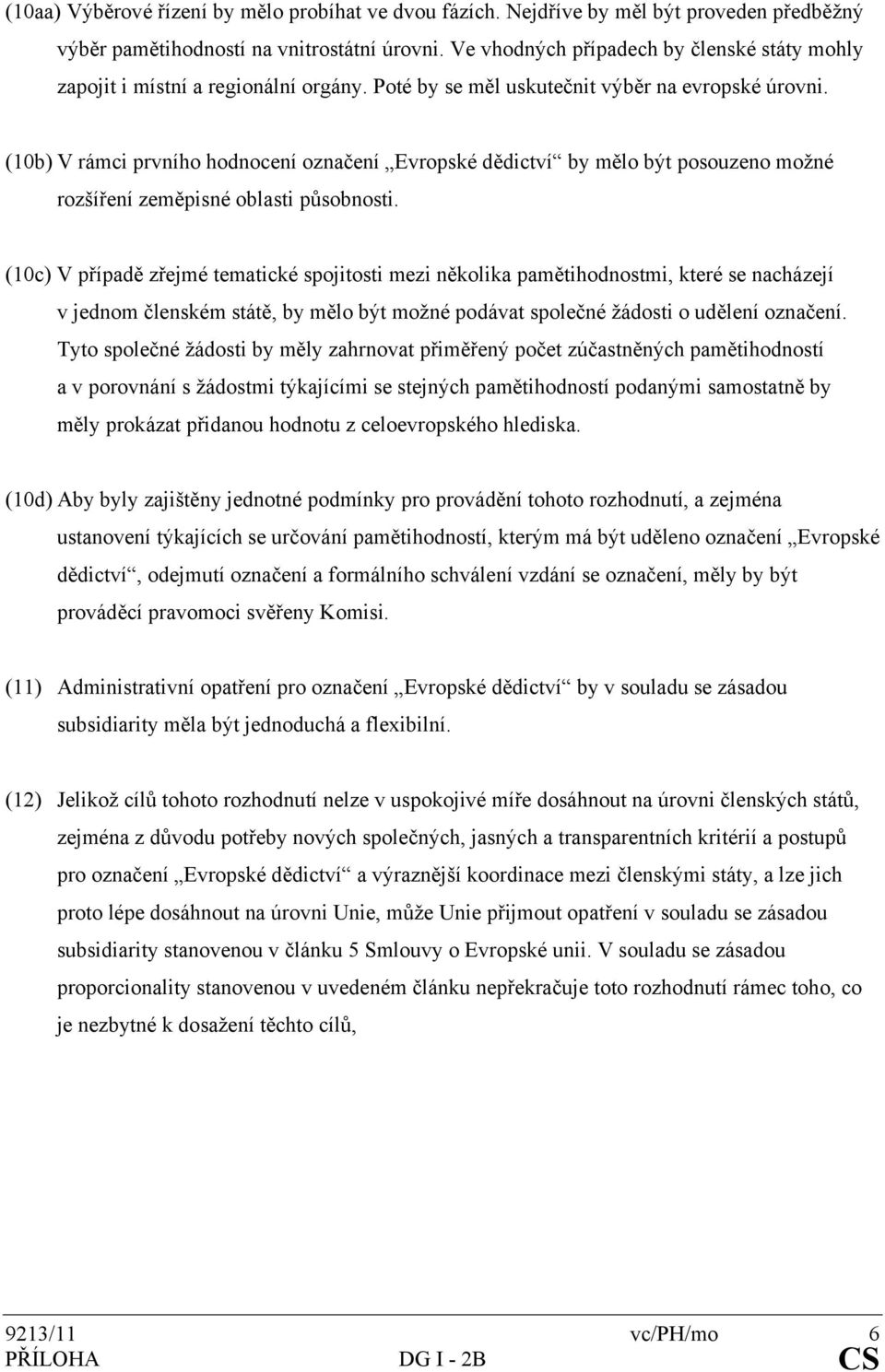 (10aa) Výběrové řízení by mělo probíhat ve dvou fázích. Nejdříve by měl být proveden předběžný výběr pamětihodností na vnitrostátní úrovni. Ve vhodných případech by členské státy mohly zapojit i místní a regionální orgány. Poté by se měl uskutečnit výběr na evropské úrovni.

(10b) V rámci prvního hodnocení označení „Evropské dědictví“ by mělo být posouzeno možné rozšíření zeměpisné oblasti působnosti.

(10c) V případě zřejmé tematické spojitosti mezi několika pamětihodnostmi, které se nacházejí v jednom členském státě, by mělo být možné podávat společné žádosti o udělení označení. Tyto společné žádosti by měly zahrnovat přiměřený počet zúčastněných pamětihodností a v porovnání s žádostmi týkajícími se stejných pamětihodností podanými samostatně by měly prokázat přidanou hodnotu z celoevropského hlediska.

(10d) Aby byly zajištěny jednotné podmínky pro provádění tohoto rozhodnutí, a zejména ustanovení týkajících se určování pamětihodností, kterým má být uděleno označení „Evropské dědictví“, odejmutí označení a formálního schválení vzdání se označení, měly by být prováděcí pravomoci svěřeny Komisi.

(11) Administrativní opatření pro označení „Evropské dědictví“ by v souladu se zásadou subsidiarity měla být jednoduchá a flexibilní.

(12) Jelikož cílů tohoto rozhodnutí nelze v uspokojivé míře dosáhnout na úrovni členských států, zejména z důvodu potřeby nových společných, jasných a transparentních kritérií a postupů pro označení „Evropské dědictví“ a výraznější koordinace mezi členskými státy, a lze jich proto lépe dosáhnout na úrovni Unie, může Unie přijmout opatření v souladu se zásadou subsidiarity stanovenou v článku 5 Smlouvy o Evropské unii. V souladu se zásadou proporcionality stanovenou v uvedeném článku nepřekračuje toto rozhodnutí rámec toho, co je nezbytné k dosažení těchto cílů,

9213/11 vc/PH/mo 6
PŘÍLOHA DG I - 2B CS